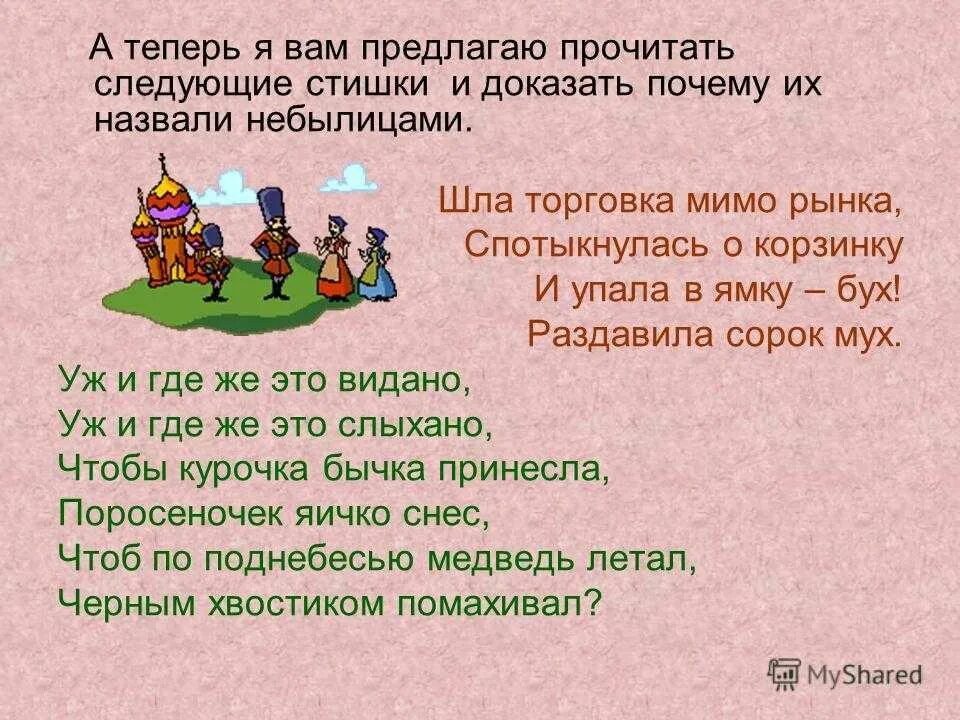 А теперь я вам предлагаю прочитать следующие стишки и доказать почему их назвали небылицами.

Шла торговка мимо рынка,
Спотыкнулась о корзинку
И упала в ямку – бух!
Раздавила сорок мух.

Уж и где же это видано,
Уж и где же это слыхано,
Чтобы курочка бычка принесла,
Поросеночек яичко снес,
Чтоб по поднебесью медведь летал,
Черным хвостиком помахивал?

MyShared